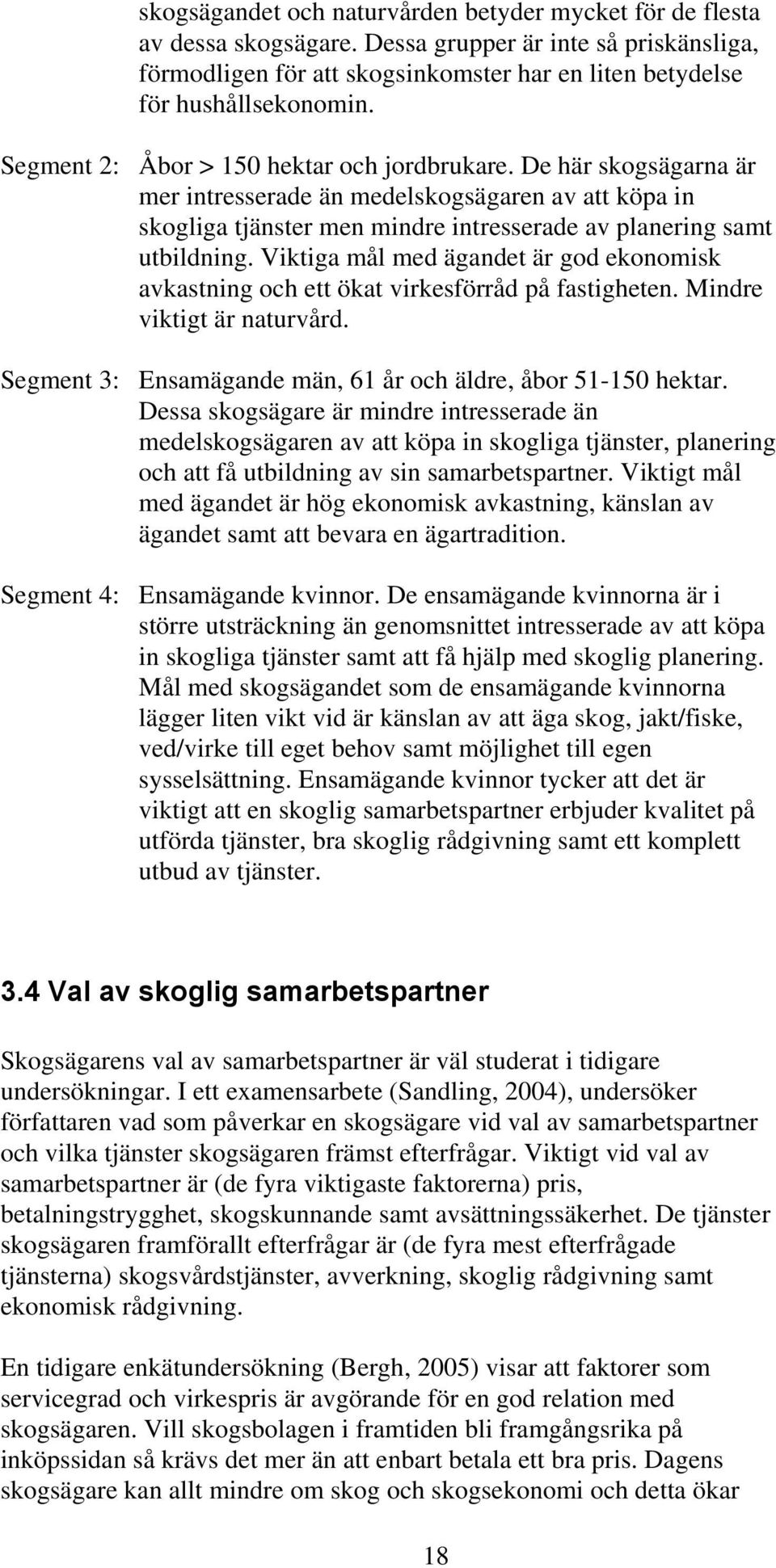 skogsägandet och naturvården betyder mycket för de flesta av dessa skogsägare. Dessa grupper är inte så priskänsliga, förmodligen för att skogsinkomster har en liten betydelse för hushållsekonomin.

Segment 2: Åbor > 150 hektar och jordbrukare. De här skogsägarna är mer intresserade än medelskogsägaren av att köpa in skogliga tjänster men mindre intresserade av planering samt utbildning. Viktiga mål med ägandet är god ekonomisk avkastning och ett ökat virkesförråd på fastigheten. Mindre viktigt är naturvård.

Segment 3: Ensamägande män, 61 år och äldre, åbor 51-150 hektar. Dessa skogsägare är mindre intresserade än medelskogsägaren av att köpa in skogliga tjänster, planering och att få utbildning av sin samarbetspartner. Viktigt mål med ägandet är hög ekonomisk avkastning, känslan av ägandet samt att bevara en ägartradition.

Segment 4: Ensamägande kvinnor. De ensamägande kvinnorna är i större utsträckning än genomsnittet intresserade av att köpa in skogliga tjänster samt att få hjälp med skoglig planering. Mål med skogsägandet som de ensamägande kvinnorna lägger liten vikt vid är känslan av att äga skog, jakt/fiske, ved/virke till eget behov samt möjlighet till egen sysselsättning. Ensamägande kvinnor tycker att det är viktigt att en skoglig samarbetspartner erbjuder kvalitet på utförda tjänster, bra skoglig rådgivning samt ett komplett utbud av tjänster.

3.4 Val av skoglig samarbetspartner

Skogsägarens val av samarbetspartner är väl studerat i tidigare undersökningar. I ett examensarbete (Sandling, 2004), undersöker författaren vad som påverkar en skogsägare vid val av samarbetspartner och vilka tjänster skogsägaren främst efterfrågar. Viktigt vid val av samarbetspartner är (de fyra viktigaste faktorerna) pris, betalningstrygghet, skogskunnande samt avsättningssäkerhet. De tjänster skogsägaren framförallt efterfrågar är (de fyra mest efterfrågade tjänsterna) skogsvårdstjänster, avverkning, skoglig rådgivning samt ekonomisk rådgivning.

En tidigare enkätundersökning (Bergh, 2005) visar att faktorer som servicegrad och virkespris är avgörande för en god relation med skogsägaren. Vill skogsbolagen i framtiden bli framgångsrika på inköpssidan så krävs det mer än att enbart betala ett bra pris. Dagens skogsägare kan allt mindre om skog och skogsekonomi och detta ökar

18